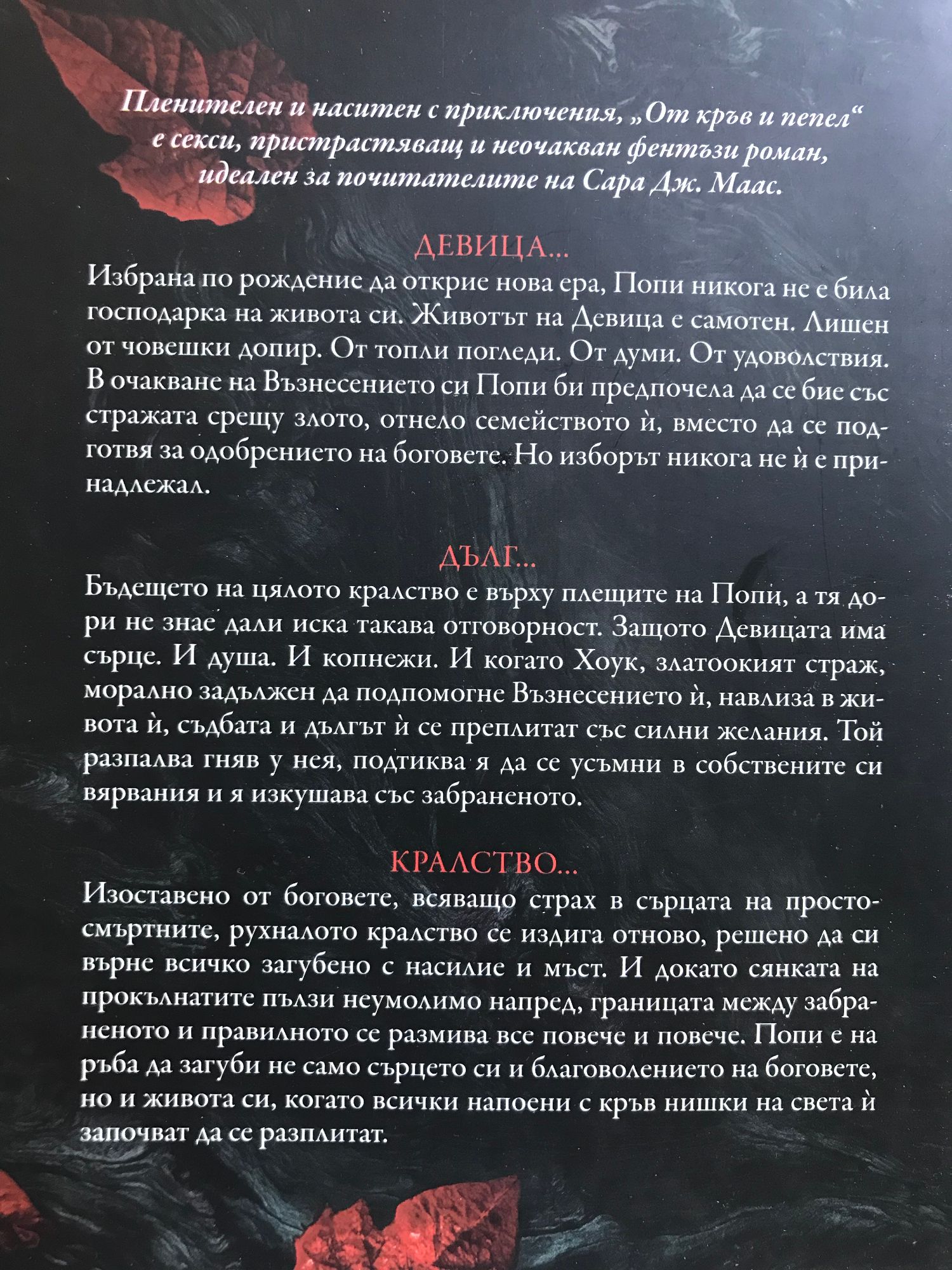 Пленителен и наситен с приключения, „От кръв и пепел“ е секси, пристрастяващ и неочакван фентъзи роман, идеален за почитателите на Сара Дж. Маас.

ДЕВИЦА...

Избрана по рождение да открие нова ера, Попи никога не е била господарка на живота си. Животът на Девица е самотен. Лишен от човешки допир. От топли погледи. От думи. От удоволствия. В очакване на Възнесението си Попи би предпочела да се бие със стражата срещу злото, отнело семейството ѝ, вместо да се подготвя за одобрението на боговете. Но изборът никога не ѝ е принадлежал.

ДЪЛГ...

Бъдещето на цялото кралство е върху плещите на Попи, а тя дори не знае дали иска такава отговорност. Защото Девицата има сърце. И душа. И копнежи. И когато Хоук, златоокият страж, морално задължен да подпомогне Възнесението ѝ, навлиза в живота ѝ, съдбата и дългът ѝ се преплитат със силни желания. Той разпалва гняв у нея, подтиква я да се усъмни в собствените си вярвания и я изкушава със забраненото.

КРАЛСТВО...

Изоставено от боговете, всяващо страх в сърцата на простосмъртните, рухналото кралство се издига отново, решено да си върне всичко загубено с насилие и мъст. И докато сянката на прокълнатите пълзи неумолимо напред, границата между забраненото и правилното се размива все повече и повече. Попи е на ръба да загуби не само сърцето си и благоволението на боговете, но и живота си, когато всички напоени с кръв нишки на света ѝ започват да се разплитат.